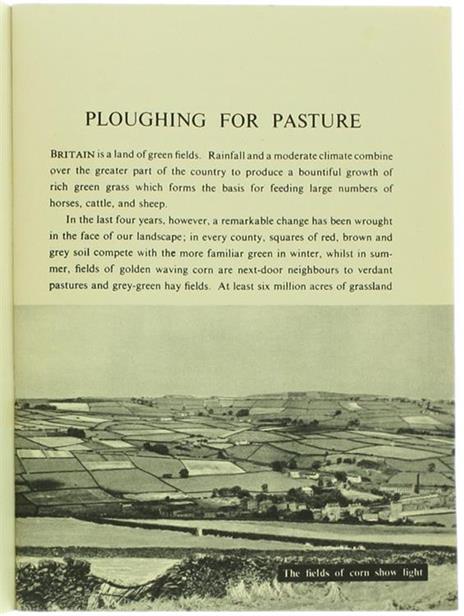 PLOUGHING FOR PASTURE

BRITAIN is a land of green fields. Rainfall and a moderate climate combine over the greater part of the country to produce a bountiful growth of rich green grass which forms the basis for feeding large numbers of horses, cattle, and sheep.

In the last four years, however, a remarkable change has been wrought in the face of our landscape; in every county, squares of red, brown and grey soil compete with the more familiar green in winter, whilst in summer, fields of golden waving corn are next-door neighbours to verdant pastures and grey-green hay fields. At least six million acres of grassland

The fields of corn show light